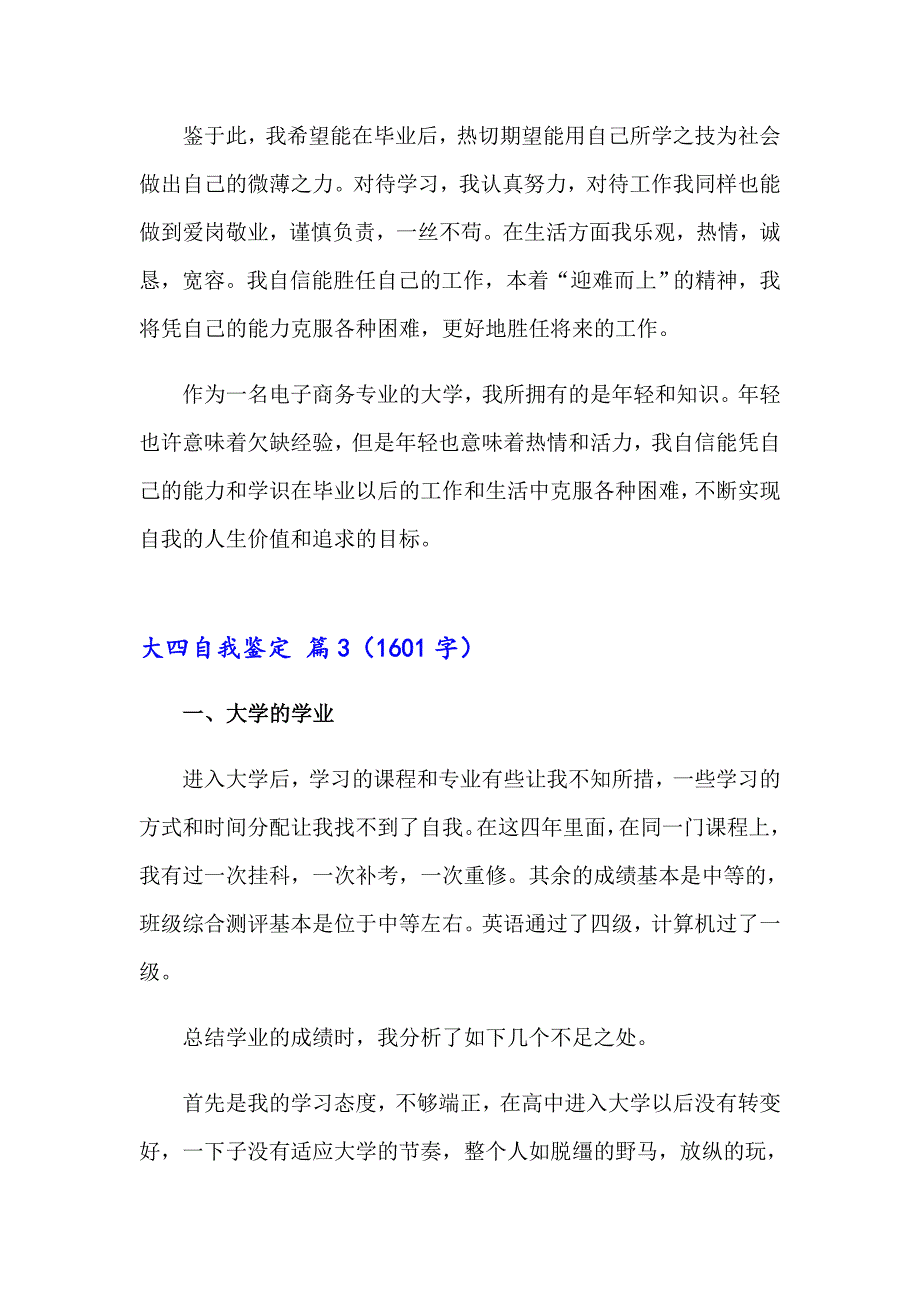 鉴于此，我希望能在毕业后，热切期望能用自己所学之技为社会做出自己的微薄之力。对待学习，我认真努力，对待工作我同样也能做到爱岗敬业，谨慎负责，一丝不苟。在生活方面我乐观，热情，诚恳，宽容。我自信能胜任自己的工作，本着“迎难而上”的精神，我将凭自己的能力克服各种困难，更好地胜任将来的工作。

作为一名电子商务专业的大学，我所拥有的是年轻和知识。年轻也许意味着欠缺经验，但是年轻也意味着热情和活力，我自信能凭自己的能力和学识在毕业以后的工作和生活中克服各种困难，不断实现自我的人生价值和追求的目标。

大四自我鉴定 篇3（1601字）

一、大学的学业

进入大学后，学习的课程和专业有些让我不知所措，一些学习的方式和时间分配让我找不到了自我。在这四年里面，在同一门课程上，我有过一次挂科，一次补考，一次重修。其余的成绩基本是中等的，班级综合测评基本是位于中等左右。英语通过了四级，计算机过了一级。

总结学业的成绩时，我分析了如下几个不足之处。

首先是我的学习态度，不够端正，在高中进入大学以后没有转变好，一下子没有适应大学的节奏，整个人如脱缰的野马，放纵的玩，